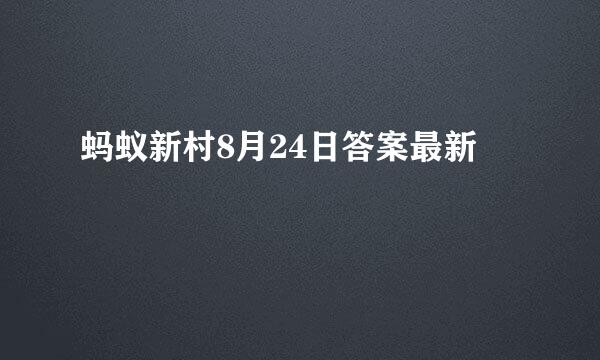 蚂蚁新村8月24日答案最新